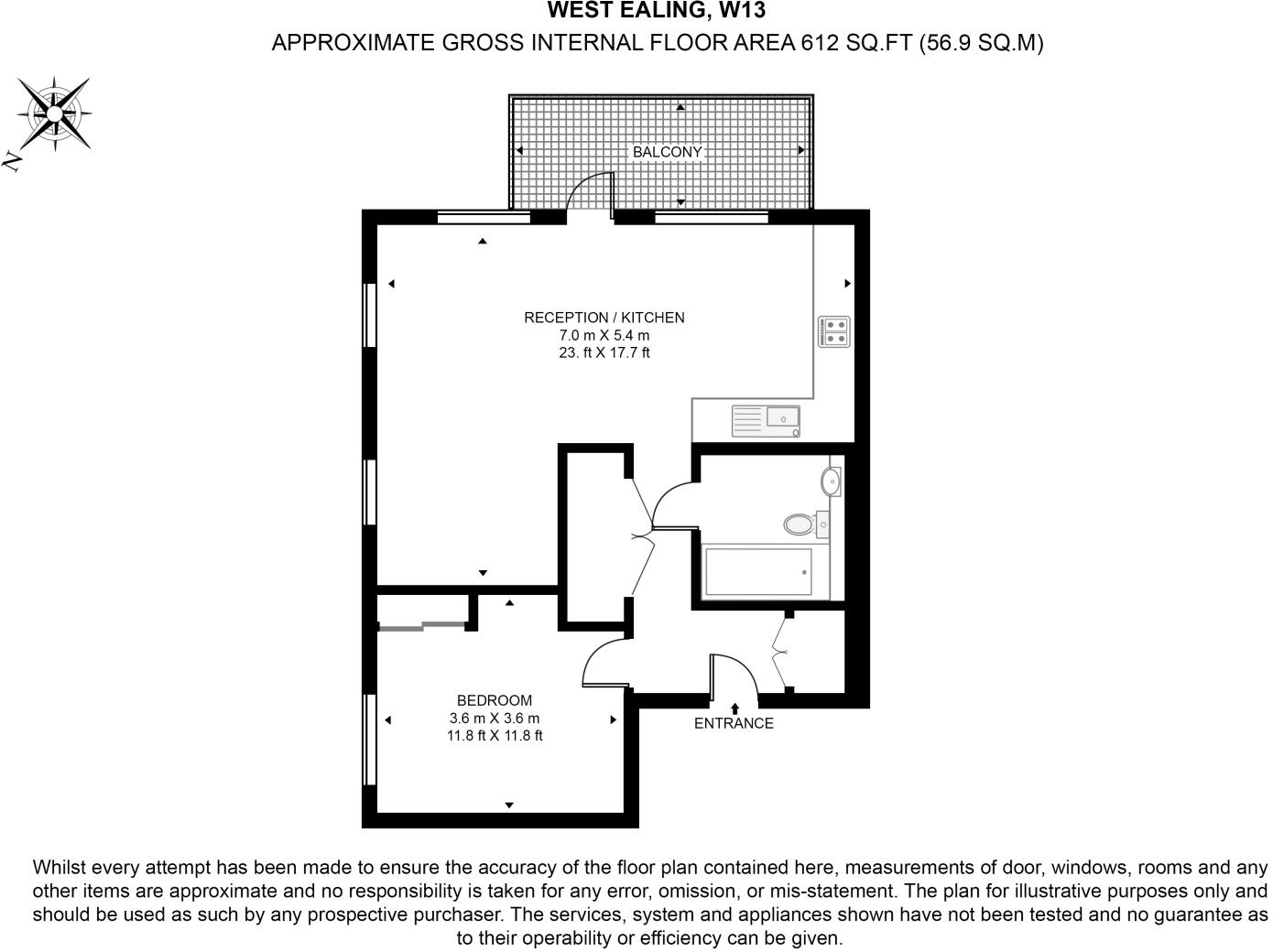 WEST EALING, W13
APPROXIMATE GROSS INTERNAL FLOOR AREA 612 SQ.FT (56.9 SQ.M)

N

BALCONY

RECEPTION / KITCHEN
7.0 m X 5.4 m
23. ft X 17.7 ft

BEDROOM
3.6 m X 3.6 m
11.8 ft X 11.8 ft

ENTRANCE

Whilst every attempt has been made to ensure the accuracy of the floor plan contained here, measurements of door, windows, rooms and any other items are approximate and no responsibility is taken for any error, omission, or mis-statement. The plan for illustrative purposes only and should be used as such by any prospective purchaser. The services, system and appliances shown have not been tested and no guarantee as to their operability or efficiency can be given.